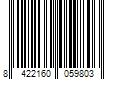 8 422160 059803